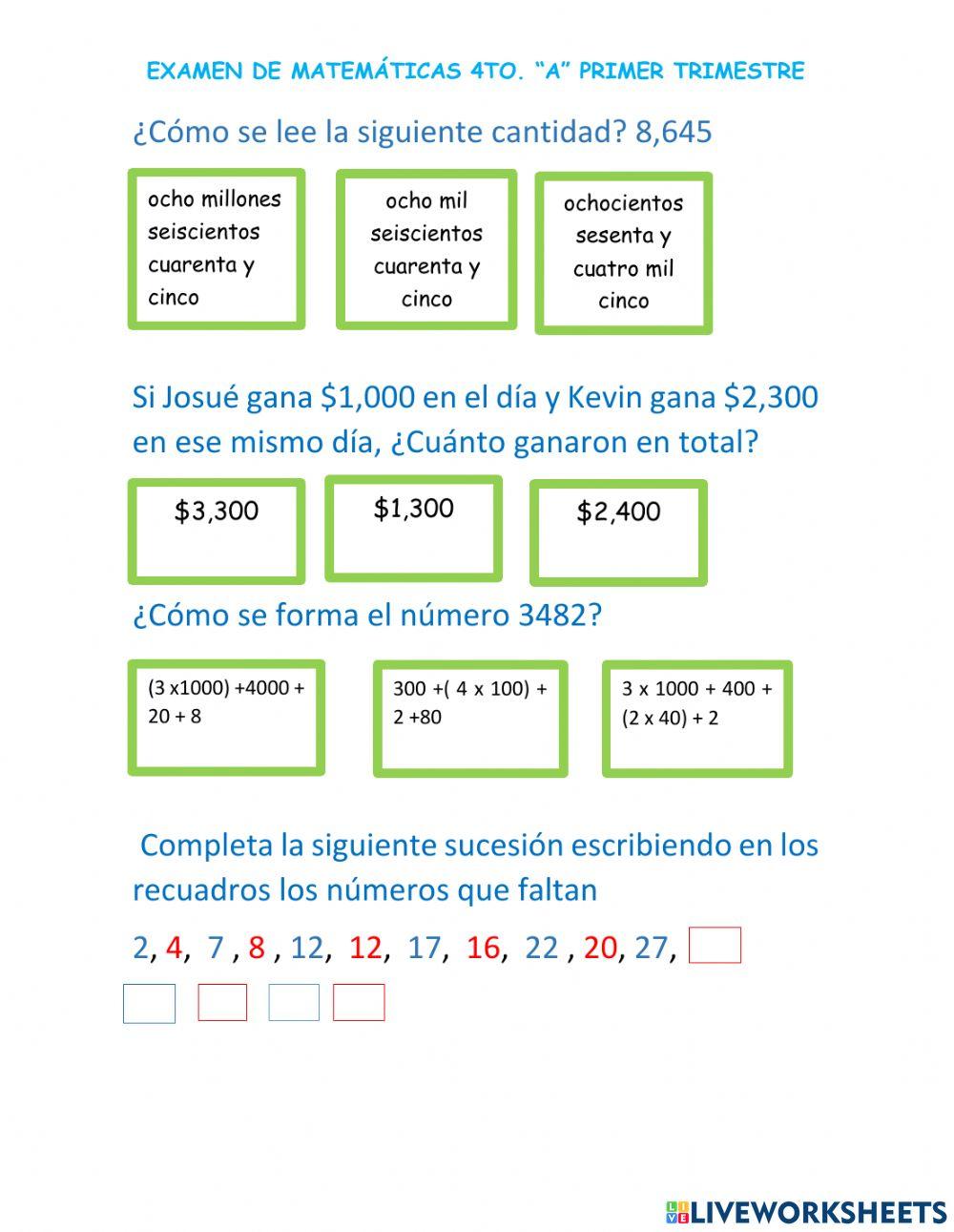 EXAMEN DE MATEMÁTICAS 4TO. "A" PRIMER TRIMESTRE

¿Cómo se lee la siguiente cantidad? 8,645

ocho millones seiscientos cuarenta y cinco

ocho mil seiscientos cuarenta y cinco

ochocientos sesenta y cuatro mil cinco

Si Josué gana \$1,000 en el día y Kevin gana \$2,300 en ese mismo día, ¿Cuánto ganaron en total?

\$3,300

\$1,300

\$2,400

¿Cómo se forma el número 3482?

(3 x1000) +4000 + 20 + 8

300 +( 4 x 100) + 2 +80

3 x 1000 + 400 + (2 x 40) + 2

Completa la siguiente sucesión escribiendo en los recuadros los números que faltan

2, 4, 7 , 8 , 12, 12, 17, 16, 22 , 20, 27,

LIVEWORKSHEETS